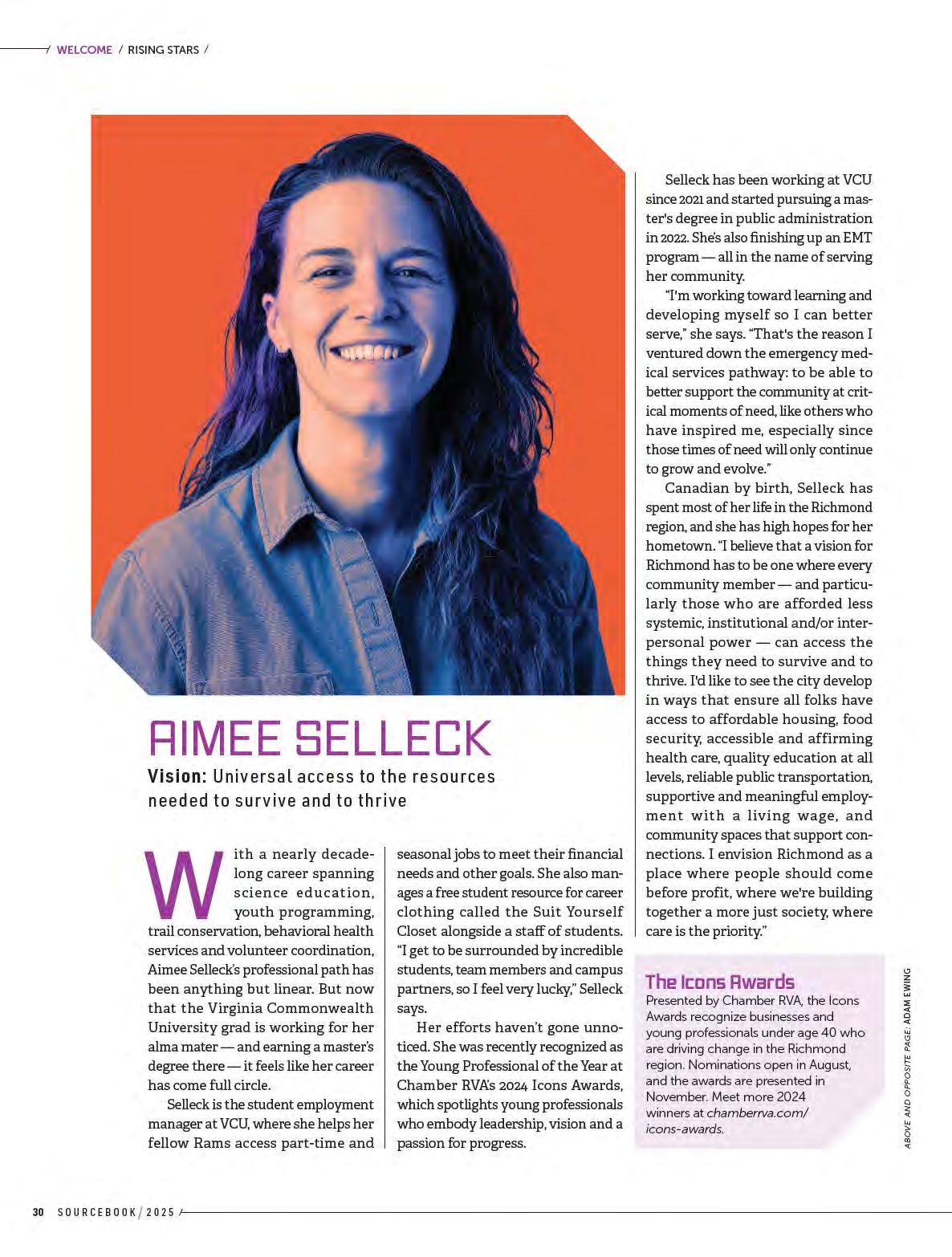 / WELCOME / RISING STARS /

AIMEE SELLECK

Vision: Universal access to the resources needed to survive and to thrive

With a nearly decade-long career spanning science education, youth programming, trail conservation, behavioral health services and volunteer coordination, Aimee Selleck's professional path has been anything but linear. But now that the Virginia Commonwealth University grad is working for her alma mater — and earning a master's degree there — it feels like her career has come full circle.

Selleck is the student employment manager at VCU, where she helps her fellow Rams access part-time and seasonal jobs to meet their financial needs and other goals. She also manages a free student resource for career clothing called the Suit Yourself Closet alongside a staff of students. "I get to be surrounded by incredible students, team members and campus partners, so I feel very lucky," Selleck says.

Her efforts haven't gone unnoticed. She was recently recognized as the Young Professional of the Year at Chamber RVA's 2024 Icons Awards, which spotlights young professionals who embody leadership, vision and a passion for progress.

Selleck has been working at VCU since 2021 and started pursuing a master's degree in public administration in 2022. She's also finishing up an EMT program — all in the name of serving her community.

"I'm working toward learning and developing myself so I can better serve," she says. "That's the reason I ventured down the emergency medical services pathway: to be able to better support the community at critical moments of need, like others who have inspired me, especially since those times of need will only continue to grow and evolve."

Canadian by birth, Selleck has spent most of her life in the Richmond region, and she has high hopes for her hometown. "I believe that a vision for Richmond has to be one where every community member — and particularly those who are afforded less systemic, institutional and/or interpersonal power — can access the things they need to survive and to thrive. I'd like to see the city develop in ways that ensure all folks have access to affordable housing, food security, accessible and affirming health care, quality education at all levels, reliable public transportation, supportive and meaningful employment with a living wage, and community spaces that support connections. I envision Richmond as a place where people should come before profit, where we're building together a more just society, where care is the priority."

The Icons Awards
Presented by Chamber RVA, the Icons Awards recognize businesses and young professionals under age 40 who are driving change in the Richmond region. Nominations open in August, and the awards are presented in November. Meet more 2024 winners at chamberrva.com/icons-awards.

ABOVE AND OPPOSITE PAGE: ADAM EWING

30 SOURCEBOOK / 2025 /